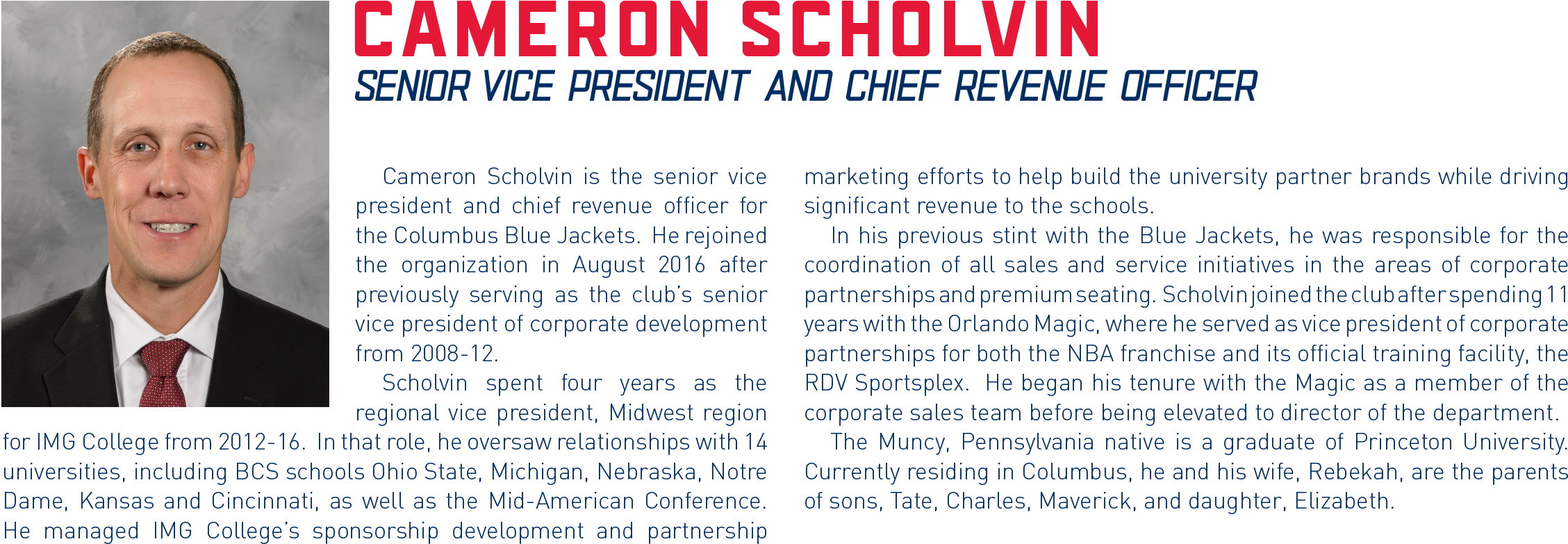 CAMERON SCHOLVIN
SENIOR VICE PRESIDENT AND CHIEF REVENUE OFFICER

Cameron Scholvin is the senior vice president and chief revenue officer for the Columbus Blue Jackets. He rejoined the organization in August 2016 after previously serving as the club's senior vice president of corporate development from 2008-12.

Scholvin spent four years as the regional vice president, Midwest region for IMG College from 2012-16. In that role, he oversaw relationships with 14 universities, including BCS schools Ohio State, Michigan, Nebraska, Notre Dame, Kansas and Cincinnati, as well as the Mid-American Conference. He managed IMG College's sponsorship development and partnership marketing efforts to help build the university partner brands while driving significant revenue to the schools.

In his previous stint with the Blue Jackets, he was responsible for the coordination of all sales and service initiatives in the areas of corporate partnerships and premium seating. Scholvin joined the club after spending 11 years with the Orlando Magic, where he served as vice president of corporate partnerships for both the NBA franchise and its official training facility, the RDV Sportsplex. He began his tenure with the Magic as a member of the corporate sales team before being elevated to director of the department.

The Muncy, Pennsylvania native is a graduate of Princeton University. Currently residing in Columbus, he and his wife, Rebekah, are the parents of sons, Tate, Charles, Maverick, and daughter, Elizabeth.